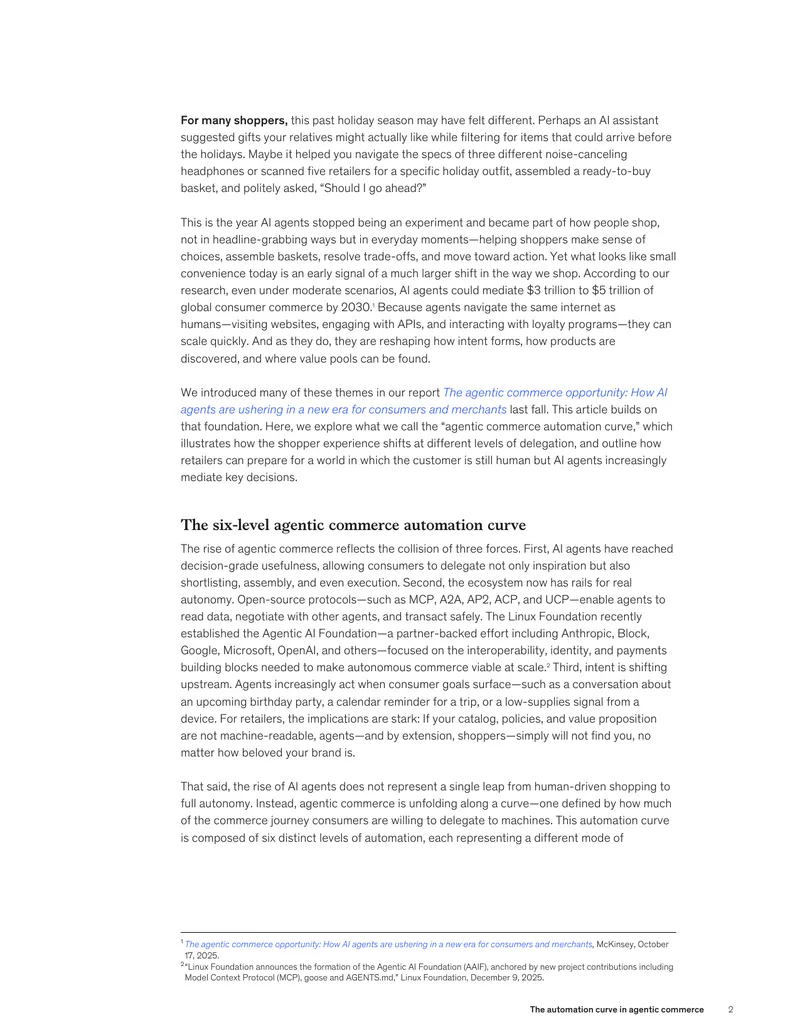 For many shoppers, this past holiday season may have felt different. Perhaps an AI assistant suggested gifts your relatives might actually like while filtering for items that could arrive before the holidays. Maybe it helped you navigate the specs of three different noise-canceling headphones or scanned five retailers for a specific holiday outfit, assembled a ready-to-buy basket, and politely asked, "Should I go ahead?"

This is the year AI agents stopped being an experiment and became part of how people shop, not in headline-grabbing ways but in everyday moments—helping shoppers make sense of choices, assemble baskets, resolve trade-offs, and move toward action. Yet what looks like small convenience today is an early signal of a much larger shift in the way we shop. According to our research, even under moderate scenarios, AI agents could mediate $3 trillion to $5 trillion of global consumer commerce by 2030.$^{1}$ Because agents navigate the same internet as humans—visiting websites, engaging with APIs, and interacting with loyalty programs—they can scale quickly. And as they do, they are reshaping how intent forms, how products are discovered, and where value pools can be found.

We introduced many of these themes in our report The agentic commerce opportunity: How AI agents are ushering in a new era for consumers and merchants last fall. This article builds on that foundation. Here, we explore what we call the "agentic commerce automation curve," which illustrates how the shopper experience shifts at different levels of delegation, and outline how retailers can prepare for a world in which the customer is still human but AI agents increasingly mediate key decisions.

The six-level agentic commerce automation curve

The rise of agentic commerce reflects the collision of three forces. First, AI agents have reached decision-grade usefulness, allowing consumers to delegate not only inspiration but also shortlisting, assembly, and even execution. Second, the ecosystem now has rails for real autonomy. Open-source protocols—such as MCP, A2A, AP2, ACP, and UCP—enable agents to read data, negotiate with other agents, and transact safely. The Linux Foundation recently established the Agentic AI Foundation—a partner-backed effort including Anthropic, Block, Google, Microsoft, OpenAI, and others—focused on the interoperability, identity, and payments building blocks needed to make autonomous commerce viable at scale.$^{2}$ Third, intent is shifting upstream. Agents increasingly act when consumer goals surface—such as a conversation about an upcoming birthday party, a calendar reminder for a trip, or a low-supplies signal from a device. For retailers, the implications are stark: If your catalog, policies, and value proposition are not machine-readable, agents—and by extension, shoppers—simply will not find you, no matter how beloved your brand is.

That said, the rise of AI agents does not represent a single leap from human-driven shopping to full autonomy. Instead, agentic commerce is unfolding along a curve—one defined by how much of the commerce journey consumers are willing to delegate to machines. This automation curve is composed of six distinct levels of automation, each representing a different mode of

$^{1}$ The agentic commerce opportunity: How AI agents are ushering in a new era for consumers and merchants, McKinsey, October 17, 2025.
$^{2}$ "Linux Foundation announces the formation of the Agentic AI Foundation (AAIF), anchored by new project contributions including Model Context Protocol (MCP), goose and AGENTS.md," Linux Foundation, December 9, 2025.

The automation curve in agentic commerce 2